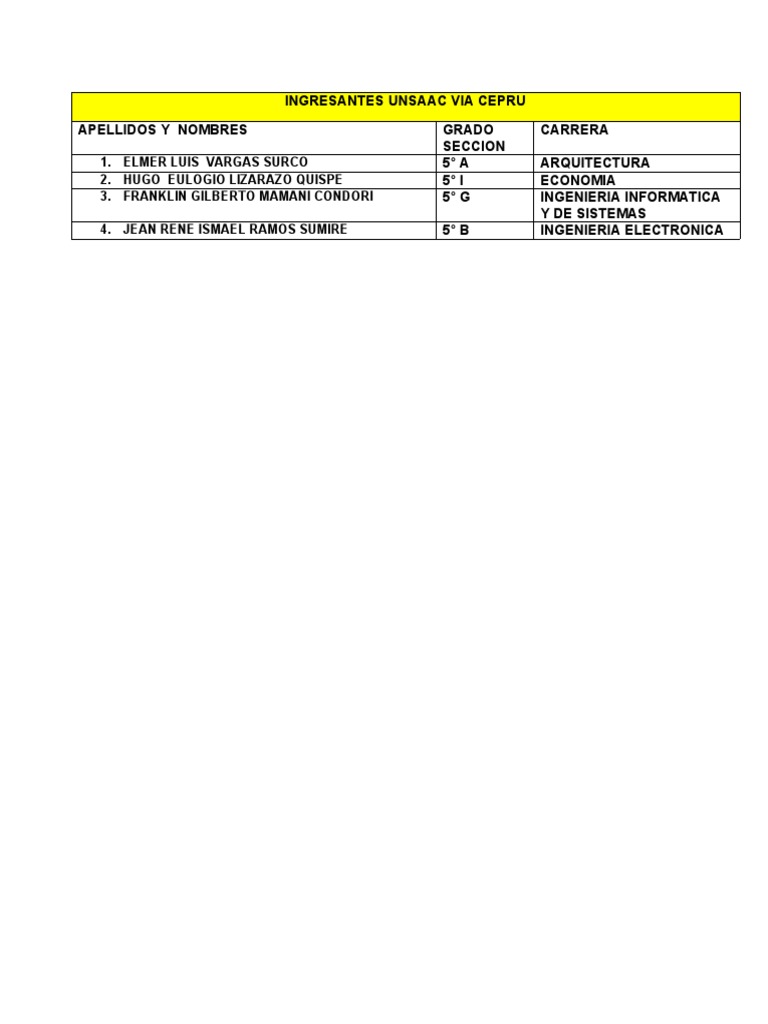 | INGRESANTES UNSAAC VIA CEPRU | | |
|---|---|---|
| APELLIDOS Y NOMBRES | GRADO SECCION | CARRERA |
| 1. ELMER LUIS VARGAS SURCO | 5° A | ARQUITECTURA |
| 2. HUGO EULOGIO LIZARAZO QUISPE | 5° I | ECONOMIA |
| 3. FRANKLIN GILBERTO MAMANI CONDORI | 5° G | INGENIERIA INFORMATICA Y DE SISTEMAS |
| 4. JEAN RENE ISMAEL RAMOS SUMIRE | 5° B | INGENIERIA ELECTRONICA |